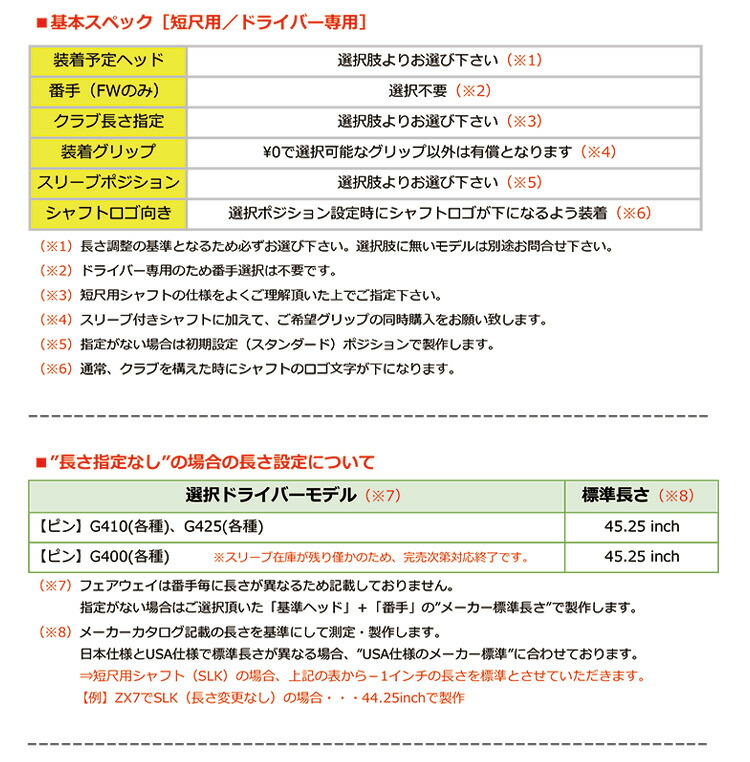 ■基本スペック［短尺用／ドライバー専用］

| 装着予定ヘッド | 選択肢よりお選び下さい（※1） |
|---|---|
| 番手（FWのみ） | 選択不要（※2） |
| クラブ長さ指定 | 選択肢よりお選び下さい（※3） |
| 装着グリップ | ¥0で選択可能なグリップ以外は有償となります（※4） |
| スリーブポジション | 選択肢よりお選び下さい（※5） |
| シャフトロゴ向き | 選択ポジション設定時にシャフトロゴが下になるよう装着（※6） |

（※1）長さ調整の基準となるため必ずお選び下さい。選択肢に無いモデルは別途お問合せ下さい。
（※2）ドライバー専用のため番手選択は不要です。
（※3）短尺用シャフトの仕様をよくご理解頂いた上でご指定下さい。
（※4）スリーブ付きシャフトに加えて、ご希望グリップの同時購入をお願い致します。
（※5）指定がない場合は初期設定（スタンダード）ポジションで製作します。
（※6）通常、クラブを構えた時にシャフトのロゴ文字が下になります。

■”長さ指定なし”の場合の長さ設定について

| 選択ドライバーモデル（※7） | 標準長さ（※8） |
|---|---|
| 【ピン】G410(各種)、G425(各種) | 45.25 inch |
| 【ピン】G400(各種)　※スリーブ在庫が残り僅かのため、完売次第対応終了です。 | 45.25 inch |

（※7）フェアウェイは番手毎に長さが異なるため記載しておりません。
指定がない場合はご選択頂いた「基準ヘッド」＋「番手」の”メーカー標準長さ”で製作します。
（※8）メーカーカタログ記載の長さを基準にして測定・製作します。
日本仕様とUSA仕様で標準長さが異なる場合、”USA仕様のメーカー標準”に合わせております。
⇒短尺用シャフト（SLK）の場合、上記の表から－1インチの長さを標準とさせていただきます。
【例】ZX7でSLK（長さ変更なし）の場合・・・44.25inchで製作